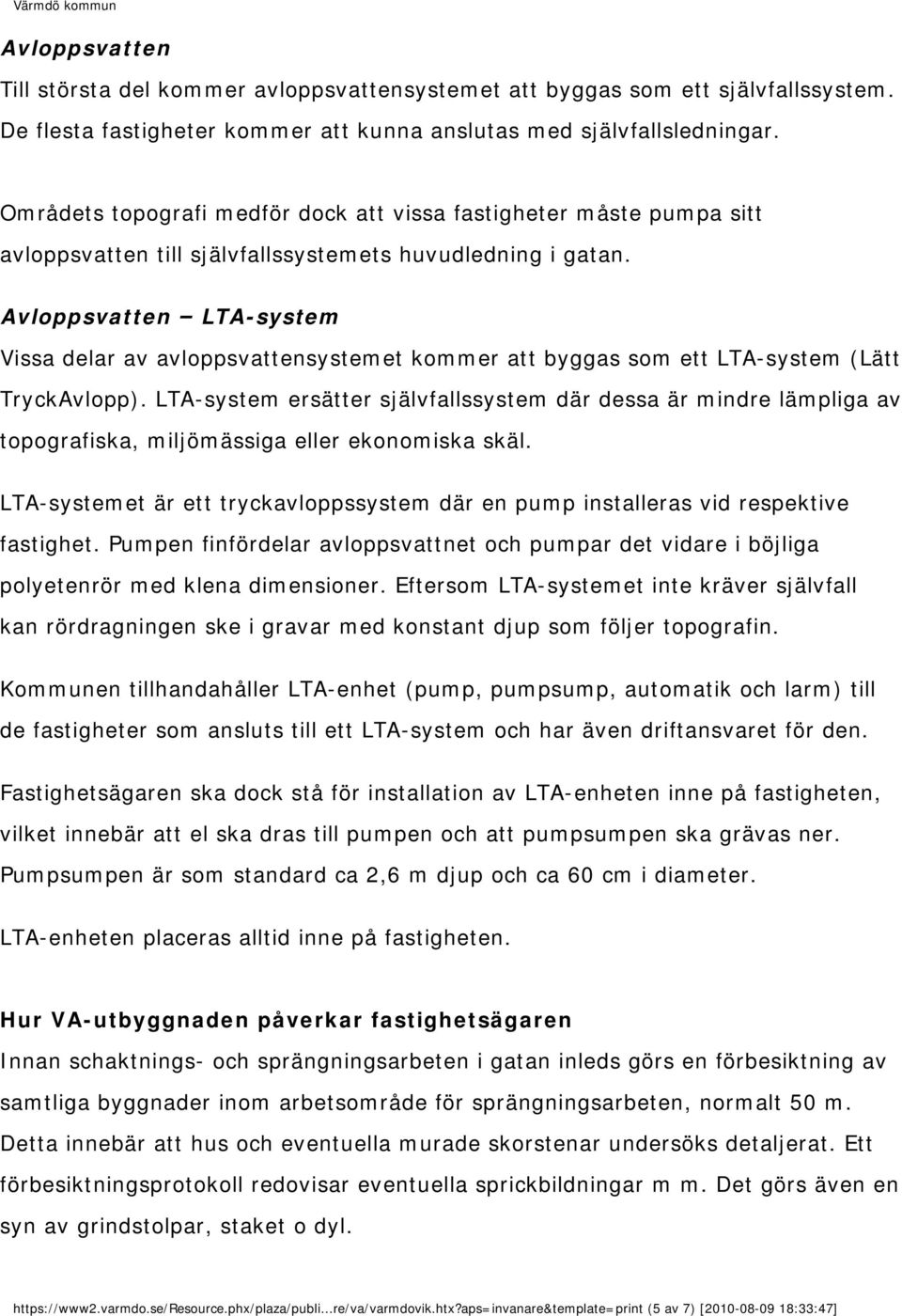 Värmdö kommun

Avloppsvatten

Till största del kommer avloppsvattensystemet att byggas som ett självfallssystem. De flesta fastigheter kommer att kunna anslutas med självfallsledningar.

Områdets topografi medför dock att vissa fastigheter måste pumpa sitt avloppsvatten till självfallssystemets huvudledning i gatan.

Avloppsvatten – LTA-system

Vissa delar av avloppsvattensystemet kommer att byggas som ett LTA-system (Lätt TryckAvlopp). LTA-system ersätter självfallssystem där dessa är mindre lämpliga av topografiska, miljömässiga eller ekonomiska skäl.

LTA-systemet är ett tryckavloppssystem där en pump installeras vid respektive fastighet. Pumpen finfördelar avloppsvattnet och pumpar det vidare i böjliga polyetenrör med klena dimensioner. Eftersom LTA-systemet inte kräver självfall kan rördragningen ske i gravar med konstant djup som följer topografin.

Kommunen tillhandahåller LTA-enhet (pump, pumpsump, automatik och larm) till de fastigheter som ansluts till ett LTA-system och har även driftansvaret för den.

Fastighetsägaren ska dock stå för installation av LTA-enheten inne på fastigheten, vilket innebär att el ska dras till pumpen och att pumpsumpen ska grävas ner. Pumpsumpen är som standard ca 2,6 m djup och ca 60 cm i diameter.

LTA-enheten placeras alltid inne på fastigheten.

Hur VA-utbyggnaden påverkar fastighetsägaren

Innan schaktnings- och sprängningsarbeten i gatan inleds görs en förbesiktning av samtliga byggnader inom arbetsområde för sprängningsarbeten, normalt 50 m. Detta innebär att hus och eventuella murade skorstenar undersöks detaljerat. Ett förbesiktningsprotokoll redovisar eventuella sprickbildningar m m. Det görs även en syn av grindstolpar, staket o dyl.

https://www2.varmdo.se/Resource.phx/plaza/publi...re/va/varmdovik.htx?aps=invanare&template=print (5 av 7) [2010-08-09 18:33:47]